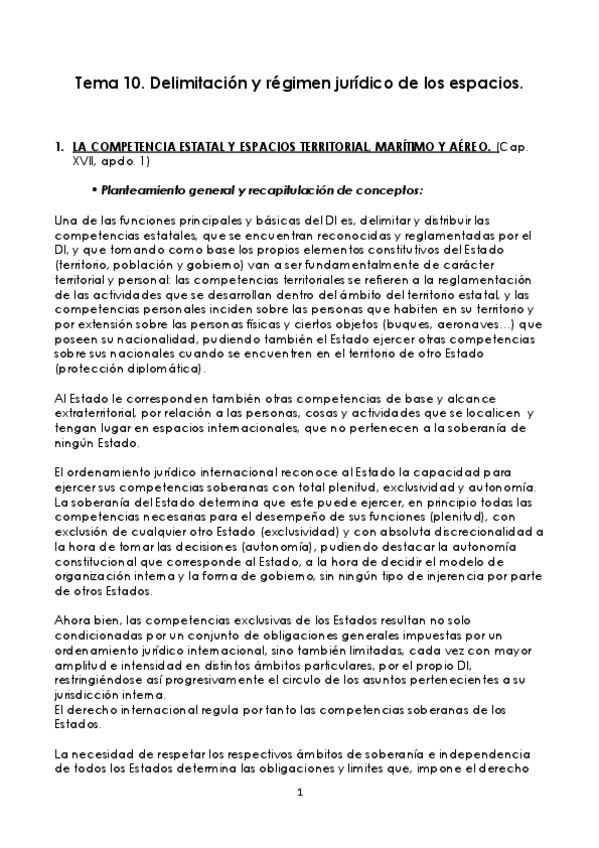 Tema 10. Delimitación y régimen jurídico de los espacios.

1. LA COMPETENCIA ESTATAL Y ESPACIOS TERRITORIAL, MARÍTIMO Y AÉREO. (Cap. XVII, apdo. 1)

• Planteamiento general y recapitulación de conceptos:

Una de las funciones principales y básicas del DI es, delimitar y distribuir las competencias estatales, que se encuentran reconocidas y reglamentadas por el DI, y que tomando como base los propios elementos constitutivos del Estado (territorio, población y gobierno) van a ser fundamentalmente de carácter territorial y personal: las competencias territoriales se refieren a la reglamentación de las actividades que se desarrollan dentro del ámbito del territorio estatal, y las competencias personales inciden sobre las personas que habiten en su territorio y por extensión sobre las personas físicas y ciertos objetos (buques, aeronaves…) que poseen su nacionalidad, pudiendo también el Estado ejercer otras competencias sobre sus nacionales cuando se encuentren en el territorio de otro Estado (protección diplomática).

Al Estado le corresponden también otras competencias de base y alcance extraterritorial, por relación a las personas, cosas y actividades que se localicen y tengan lugar en espacios internacionales, que no pertenecen a la soberanía de ningún Estado.

El ordenamiento jurídico internacional reconoce al Estado la capacidad para ejercer sus competencias soberanas con total plenitud, exclusividad y autonomía. La soberanía del Estado determina que este puede ejercer, en principio todas las competencias necesarias para el desempeño de sus funciones (plenitud), con exclusión de cualquier otro Estado (exclusividad) y con absoluta discrecionalidad a la hora de tomar las decisiones (autonomía), pudiendo destacar la autonomía constitucional que corresponde al Estado, a la hora de decidir el modelo de organización interna y la forma de gobierno, sin ningún tipo de injerencia por parte de otros Estados.

Ahora bien, las competencias exclusivas de los Estados resultan no solo condicionadas por un conjunto de obligaciones generales impuestas por un ordenamiento jurídico internacional, sino también limitadas, cada vez con mayor amplitud e intensidad en distintos ámbitos particulares, por el propio DI, restringiéndose así progresivamente el circulo de los asuntos pertenecientes a su jurisdicción interna.
El derecho internacional regula por tanto las competencias soberanas de los Estados.

La necesidad de respetar los respectivos ámbitos de soberanía e independencia de todos los Estados determina las obligaciones y limites que, impone el derecho

1